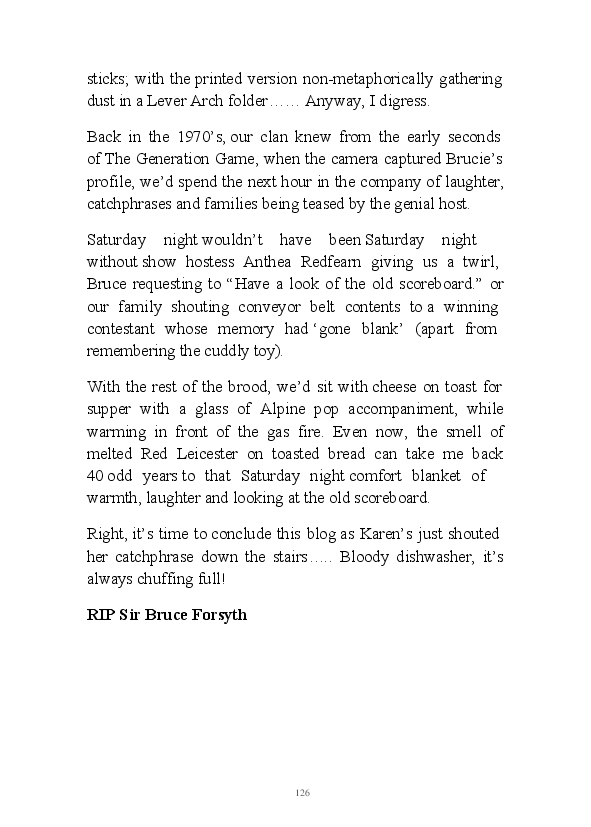 sticks; with the printed version non-metaphorically gathering dust in a Lever Arch folder…… Anyway, I digress.

Back in the 1970's, our clan knew from the early seconds of The Generation Game, when the camera captured Brucie's profile, we'd spend the next hour in the company of laughter, catchphrases and families being teased by the genial host.

Saturday night wouldn't have been Saturday night without show hostess Anthea Redfearn giving us a twirl, Bruce requesting to "Have a look of the old scoreboard." or our family shouting conveyor belt contents to a winning contestant whose memory had 'gone blank' (apart from remembering the cuddly toy).

With the rest of the brood, we'd sit with cheese on toast for supper with a glass of Alpine pop accompaniment, while warming in front of the gas fire. Even now, the smell of melted Red Leicester on toasted bread can take me back 40 odd years to that Saturday night comfort blanket of warmth, laughter and looking at the old scoreboard.

Right, it's time to conclude this blog as Karen's just shouted her catchphrase down the stairs….. Bloody dishwasher, it's always chuffing full!

**RIP Sir Bruce Forsyth**

126